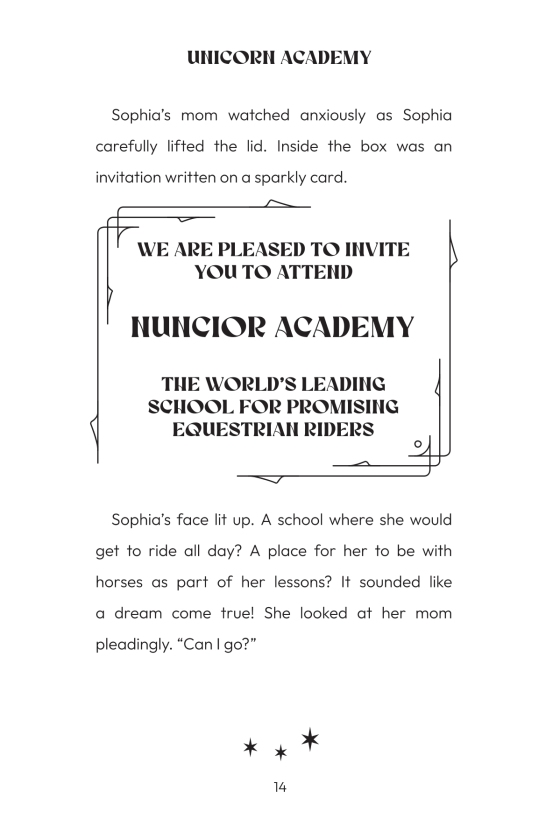 UNICORN ACADEMY

Sophia's mom watched anxiously as Sophia carefully lifted the lid. Inside the box was an invitation written on a sparkly card.

WE ARE PLEASED TO INVITE YOU TO ATTEND

NUNCIOR ACADEMY

THE WORLD'S LEADING SCHOOL FOR PROMISING EQUESTRIAN RIDERS

Sophia's face lit up. A school where she would get to ride all day? A place for her to be with horses as part of her lessons? It sounded like a dream come true! She looked at her mom pleadingly. "Can I go?"

14